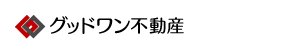 グッドワン不動産